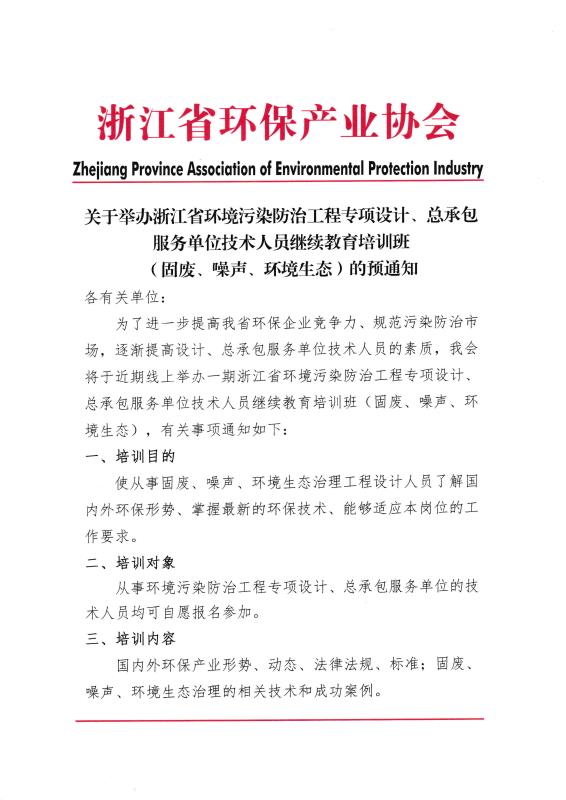 浙江省环保产业协会

Zhejiang Province Association of Environmental Protection Industry

关于举办浙江省环境污染防治工程专项设计、总承包服务单位技术人员继续教育培训班（固废、噪声、环境生态）的预通知

各有关单位：

为了进一步提高我省环保企业竞争力、规范污染防治市场，逐渐提高设计、总承包服务单位技术人员的素质，我会将于近期线上举办一期浙江省环境污染防治工程专项设计、总承包服务单位技术人员继续教育培训班（固废、噪声、环境生态），有关事项通知如下：

一、培训目的

使从事固废、噪声、环境生态治理工程设计人员了解国内外环保形势、掌握最新的环保技术、能够适应本岗位的工作要求。

二、培训对象

从事环境污染防治工程专项设计、总承包服务单位的技术人员均可自愿报名参加。

三、培训内容

国内外环保产业形势、动态、法律法规、标准；固废、噪声、环境生态治理的相关技术和成功案例。